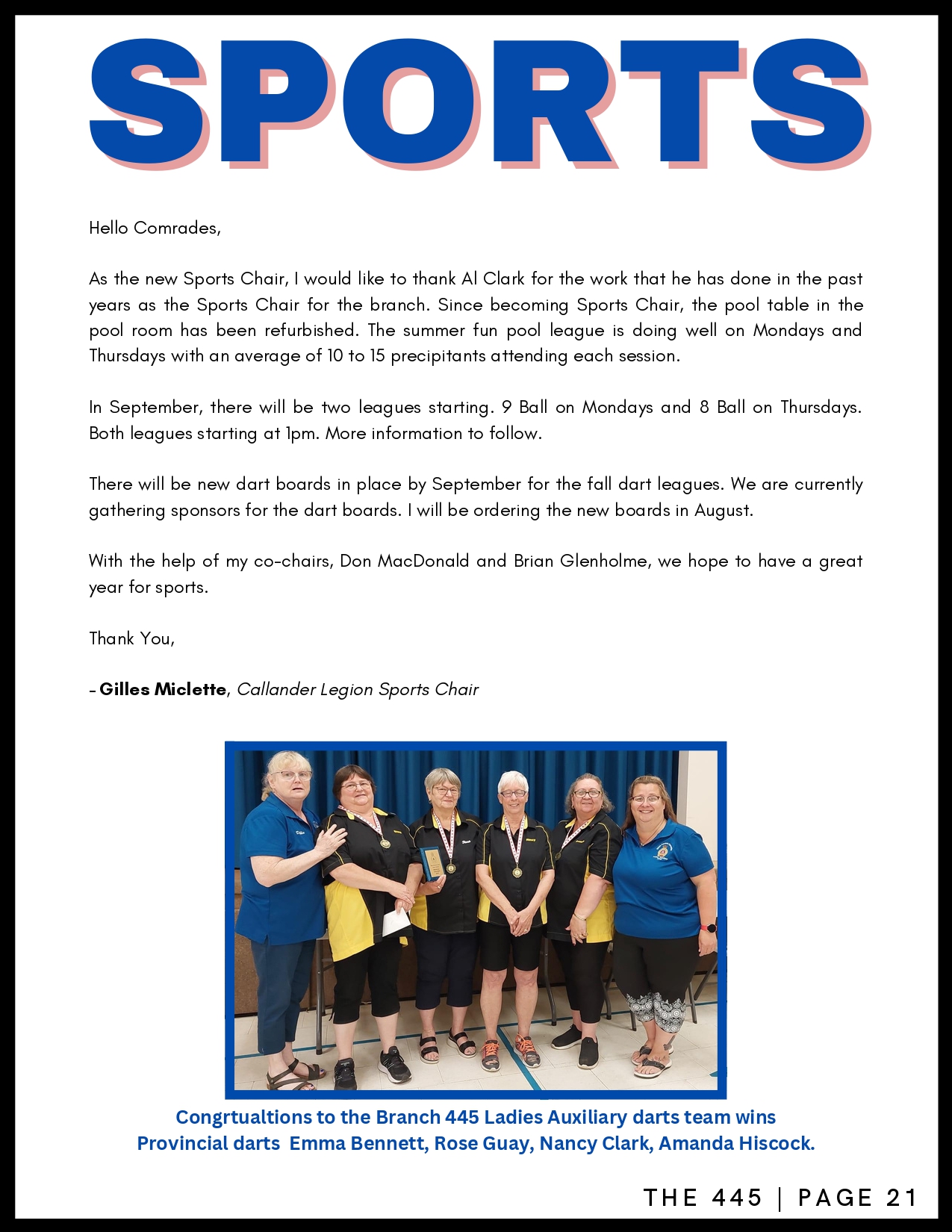 SPORTS

Hello Comrades,

As the new Sports Chair, I would like to thank Al Clark for the work that he has done in the past years as the Sports Chair for the branch. Since becoming Sports Chair, the pool table in the pool room has been refurbished. The summer fun pool league is doing well on Mondays and Thursdays with an average of 10 to 15 precipitants attending each session.

In September, there will be two leagues starting. 9 Ball on Mondays and 8 Ball on Thursdays. Both leagues starting at 1pm. More information to follow.

There will be new dart boards in place by September for the fall dart leagues. We are currently gathering sponsors for the dart boards. I will be ordering the new boards in August.

With the help of my co-chairs, Don MacDonald and Brian Glenholme, we hope to have a great year for sports.

Thank You,

- Gilles Miclette, Callander Legion Sports Chair

Congrtualtions to the Branch 445 Ladies Auxiliary darts team wins Provincial darts Emma Bennett, Rose Guay, Nancy Clark, Amanda Hiscock.

THE 445 | PAGE 21